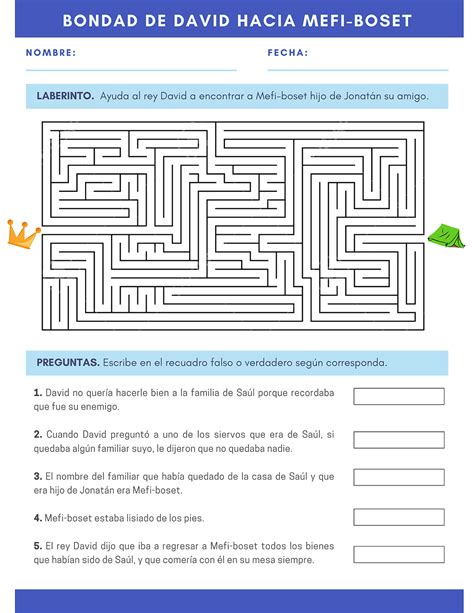 BONDAD DE DAVID HACIA MEFI-BOSET

NOMBRE:

FECHA:

LABERINTO. Ayuda al rey David a encontrar a Mefi-boset hijo de Jonatán su amigo.

PREGUNTAS. Escribe en el recuadro falso o verdadero según corresponda.

1. David no quería hacerle bien a la familia de Saúl porque recordaba que fue su enemigo.

2. Cuando David preguntó a uno de los siervos que era de Saúl, si quedaba algún familiar suyo, le dijeron que no quedaba nadie.

3. El nombre del familiar que había quedado de la casa de Saúl y que era hijo de Jonatán era Mefi-boset.

4. Mefi-boset estaba lisiado de los pies.

5. El rey David dijo que iba a regresar a Mefi-boset todos los bienes que habían sido de Saúl, y que comería con él en su mesa siempre.